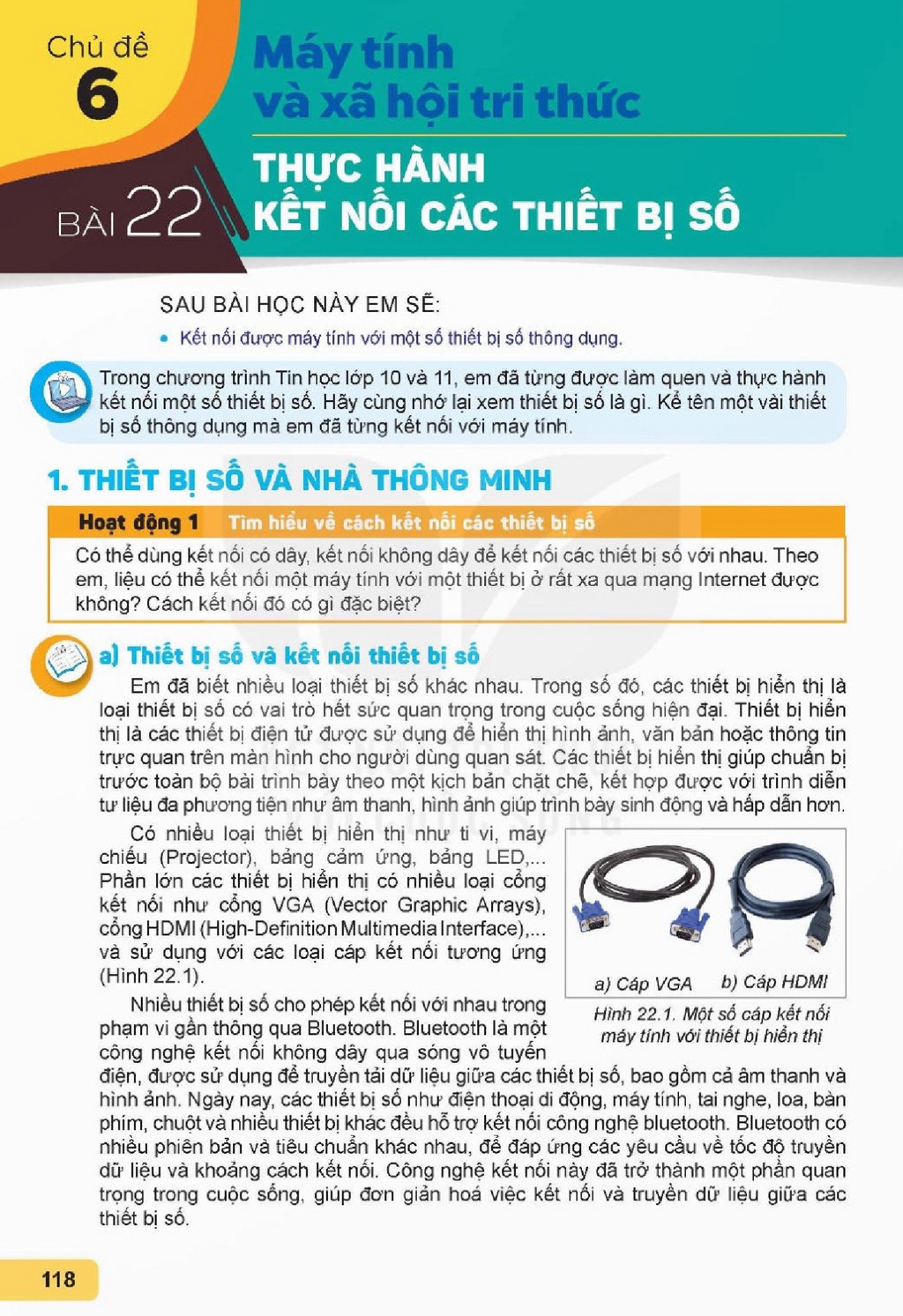 Chủ đề
6

Máy tính
và xã hội tri thức

BÀI 22

THỰC HÀNH
KẾT NỐI CÁC THIẾT BỊ SỐ

SAU BÀI HỌC NÀY EM SẼ:

• Kết nối được máy tính với một số thiết bị số thông dụng.

Trong chương trình Tin học lớp 10 và 11, em đã từng được làm quen và thực hành kết nối một số thiết bị số. Hãy cùng nhớ lại xem thiết bị số là gì. Kể tên một vài thiết bị số thông dụng mà em đã từng kết nối với máy tính.

1. THIẾT BỊ SỐ VÀ NHÀ THÔNG MINH

Hoạt động 1 Tìm hiểu về cách kết nối các thiết bị số

Có thể dùng kết nối có dây, kết nối không dây để kết nối các thiết bị số với nhau. Theo em, liệu có thể kết nối một máy tính với một thiết bị ở rất xa qua mạng Internet được không? Cách kết nối đó có gì đặc biệt?

a) Thiết bị số và kết nối thiết bị số

Em đã biết nhiều loại thiết bị số khác nhau. Trong số đó, các thiết bị hiển thị là loại thiết bị số có vai trò hết sức quan trọng trong cuộc sống hiện đại. Thiết bị hiển thị là các thiết bị điện tử được sử dụng để hiển thị hình ảnh, văn bản hoặc thông tin trực quan trên màn hình cho người dùng quan sát. Các thiết bị hiển thị giúp chuẩn bị trước toàn bộ bài trình bày theo một kịch bản chặt chẽ, kết hợp được với trình diễn tư liệu đa phương tiện như âm thanh, hình ảnh giúp trình bày sinh động và hấp dẫn hơn.

Có nhiều loại thiết bị hiển thị như ti vi, máy chiếu (Projector), bảng cảm ứng, bảng LED,... Phần lớn các thiết bị hiển thị có nhiều loại cổng kết nối như cổng VGA (Vector Graphic Arrays), cổng HDMI (High-Definition Multimedia Interface),... và sử dụng với các loại cáp kết nối tương ứng (Hình 22.1).

a) Cáp VGA b) Cáp HDMI

Hình 22.1. Một số cáp kết nối máy tính với thiết bị hiển thị

Nhiều thiết bị số cho phép kết nối với nhau trong phạm vi gần thông qua Bluetooth. Bluetooth là một công nghệ kết nối không dây qua sóng vô tuyến điện, được sử dụng để truyền tải dữ liệu giữa các thiết bị số, bao gồm cả âm thanh và hình ảnh. Ngày nay, các thiết bị số như điện thoại di động, máy tính, tai nghe, loa, bàn phím, chuột và nhiều thiết bị khác đều hỗ trợ kết nối công nghệ bluetooth. Bluetooth có nhiều phiên bản và tiêu chuẩn khác nhau, để đáp ứng các yêu cầu về tốc độ truyền dữ liệu và khoảng cách kết nối. Công nghệ kết nối này đã trở thành một phần quan trọng trong cuộc sống, giúp đơn giản hoá việc kết nối và truyền dữ liệu giữa các thiết bị số.

118